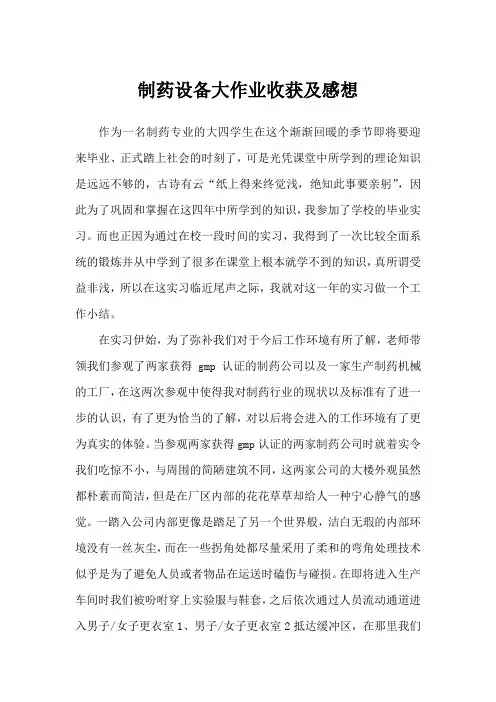 制药设备大作业收获及感想

作为一名制药专业的大四学生在这个渐渐回暖的季节即将要迎来毕业、正式踏上社会的时刻了，可是光凭课堂中所学到的理论知识是远远不够的，古诗有云“纸上得来终觉浅，绝知此事要亲躬”，因此为了巩固和掌握在这四年中所学到的知识，我参加了学校的毕业实习。而也正因为通过在校一段时间的实习，我得到了一次比较全面系统的锻炼并从中学到了很多在课堂上根本就学不到的知识，真所谓受益非浅，所以在这实习临近尾声之际，我就对这一年的实习做一个工作小结。

在实习伊始，为了弥补我们对于今后工作环境有所了解，老师带领我们参观了两家获得 gmp 认证的制药公司以及一家生产制药机械的工厂，在这两次参观中使得我对制药行业的现状以及标准有了进一步的认识，有了更为恰当的了解，对以后将会进入的工作环境有了更为真实的体验。当参观两家获得 gmp 认证的两家制药公司时就着实令我们吃惊不小，与周围的简陋建筑不同，这两家公司的大楼外观虽然都朴素而简洁，但是在厂区内部的花花草草却给人一种宁心静气的感觉。一踏入公司内部更像是踏足了另一个世界般，洁白无瑕的内部环境没有一丝灰尘，而在一些拐角处都尽量采用了柔和的弯角处理技术似乎是为了避免人员或者物品在运送时磕伤与碰损。在即将进入生产车间时我们被吩咐穿上实验服与鞋套，之后依次通过人员流动通道进入男子/女子更衣室 1、男子/女子更衣室 2 抵达缓冲区，在那里我们